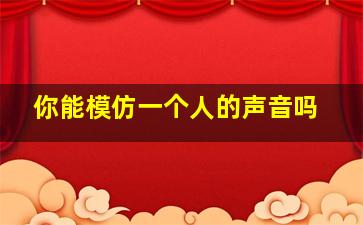 你能模仿一个人的声音吗